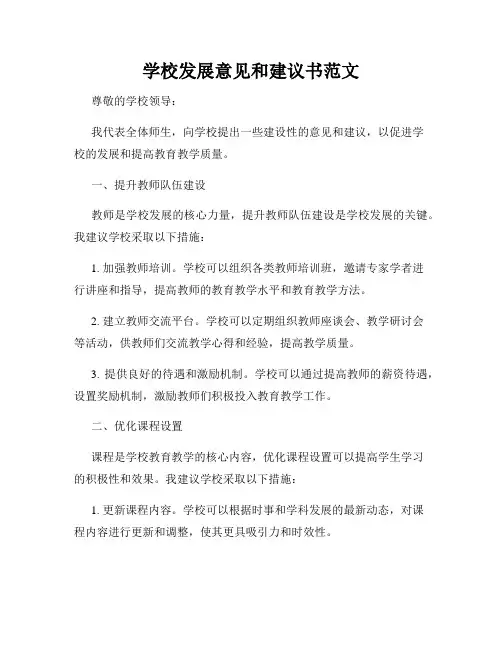 学校发展意见和建议书范文

尊敬的学校领导：

我代表全体师生，向学校提出一些建设性的意见和建议，以促进学校的发展和提高教育教学质量。

一、提升教师队伍建设

教师是学校发展的核心力量，提升教师队伍建设是学校发展的关键。我建议学校采取以下措施：

1. 加强教师培训。学校可以组织各类教师培训班，邀请专家学者进行讲座和指导，提高教师的教育教学水平和教育教学方法。

2. 建立教师交流平台。学校可以定期组织教师座谈会、教学研讨会等活动，供教师们交流教学心得和经验，提高教学质量。

3. 提供良好的待遇和激励机制。学校可以通过提高教师的薪资待遇，设置奖励机制，激励教师们积极投入教育教学工作。

二、优化课程设置

课程是学校教育教学的核心内容，优化课程设置可以提高学生学习的积极性和效果。我建议学校采取以下措施：

1. 更新课程内容。学校可以根据时事和学科发展的最新动态，对课程内容进行更新和调整，使其更具吸引力和时效性。